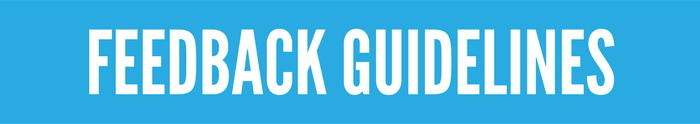 FEEDBACK GUIDELINES